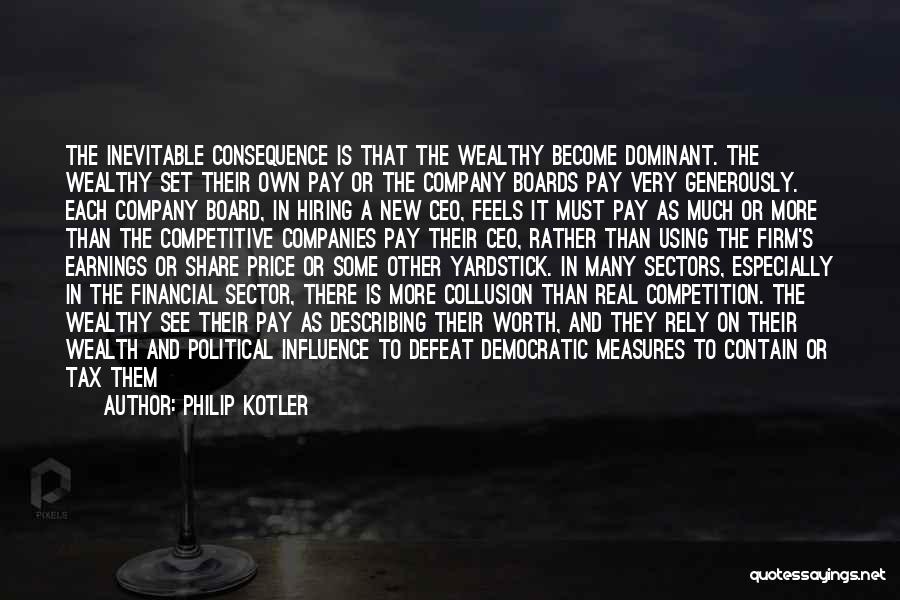 THE INEVITABLE CONSEQUENCE IS THAT THE WEALTHY BECOME DOMINANT. THE WEALTHY SET THEIR OWN PAY OR THE COMPANY BOARDS PAY VERY GENEROUSLY. EACH COMPANY BOARD, IN HIRING A NEW CEO, FEELS IT MUST PAY AS MUCH OR MORE THAN THE COMPETITIVE COMPANIES PAY THEIR CEO, RATHER THAN USING THE FIRM'S EARNINGS OR SHARE PRICE OR SOME OTHER YARDSTICK. IN MANY SECTORS, ESPECIALLY IN THE FINANCIAL SECTOR, THERE IS MORE COLLUSION THAN REAL COMPETITION. THE WEALTHY SEE THEIR PAY AS DESCRIBING THEIR WORTH, AND THEY RELY ON THEIR WEALTH AND POLITICAL INFLUENCE TO DEFEAT DEMOCRATIC MEASURES TO CONTAIN OR TAX THEM

AUTHOR: PHILIP KOTLER

PIXELS

quotessayings.net